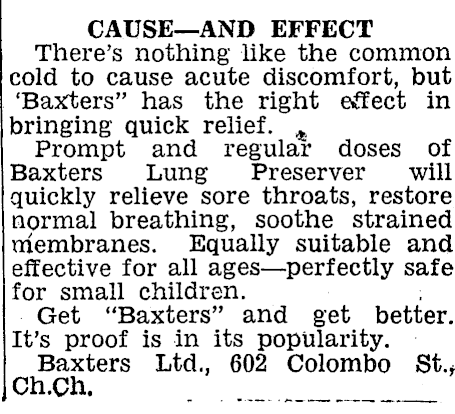 CAUSE—AND EFFECT

There's nothing like the common cold to cause acute discomfort, but 'Baxters" has the right effect in bringing quick relief.

Prompt and regular doses of Baxters Lung Preserver will quickly relieve sore throats, restore normal breathing, soothe strained membranes. Equally suitable and effective for all ages—perfectly safe for small children.

Get "Baxters" and get better. It's proof is in its popularity.

Baxters Ltd., 602 Colombo St., Ch.Ch.